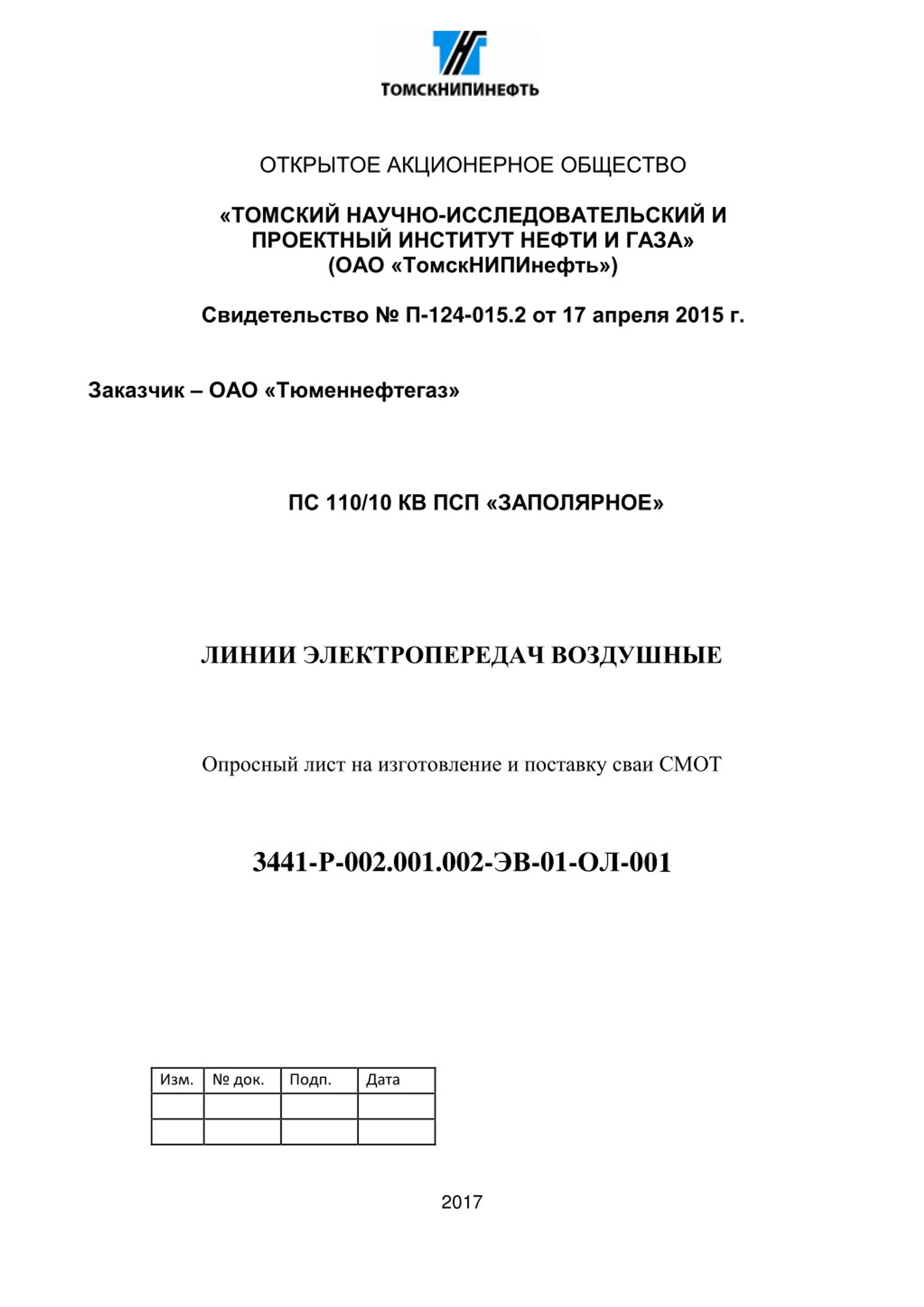 ТОМСКНИПИНЕФТЬ

ОТКРЫТОЕ АКЦИОНЕРНОЕ ОБЩЕСТВО

«ТОМСКИЙ НАУЧНО-ИССЛЕДОВАТЕЛЬСКИЙ И ПРОЕКТНЫЙ ИНСТИТУТ НЕФТИ И ГАЗА» (ОАО «ТомскНИПИнефть»)

Свидетельство № П-124-015.2 от 17 апреля 2015 г.

Заказчик – ОАО «Тюменнефтегаз»

ПС 110/10 КВ ПСП «ЗАПОЛЯРНОЕ»

ЛИНИИ ЭЛЕКТРОПЕРЕДАЧ ВОЗДУШНЫЕ

Опросный лист на изготовление и поставку сваи СМОТ

3441-Р-002.001.002-ЭВ-01-ОЛ-001

| Изм. | № док. | Подп. | Дата |
|---|---|---|---|
| | | | |
| | | | |

2017